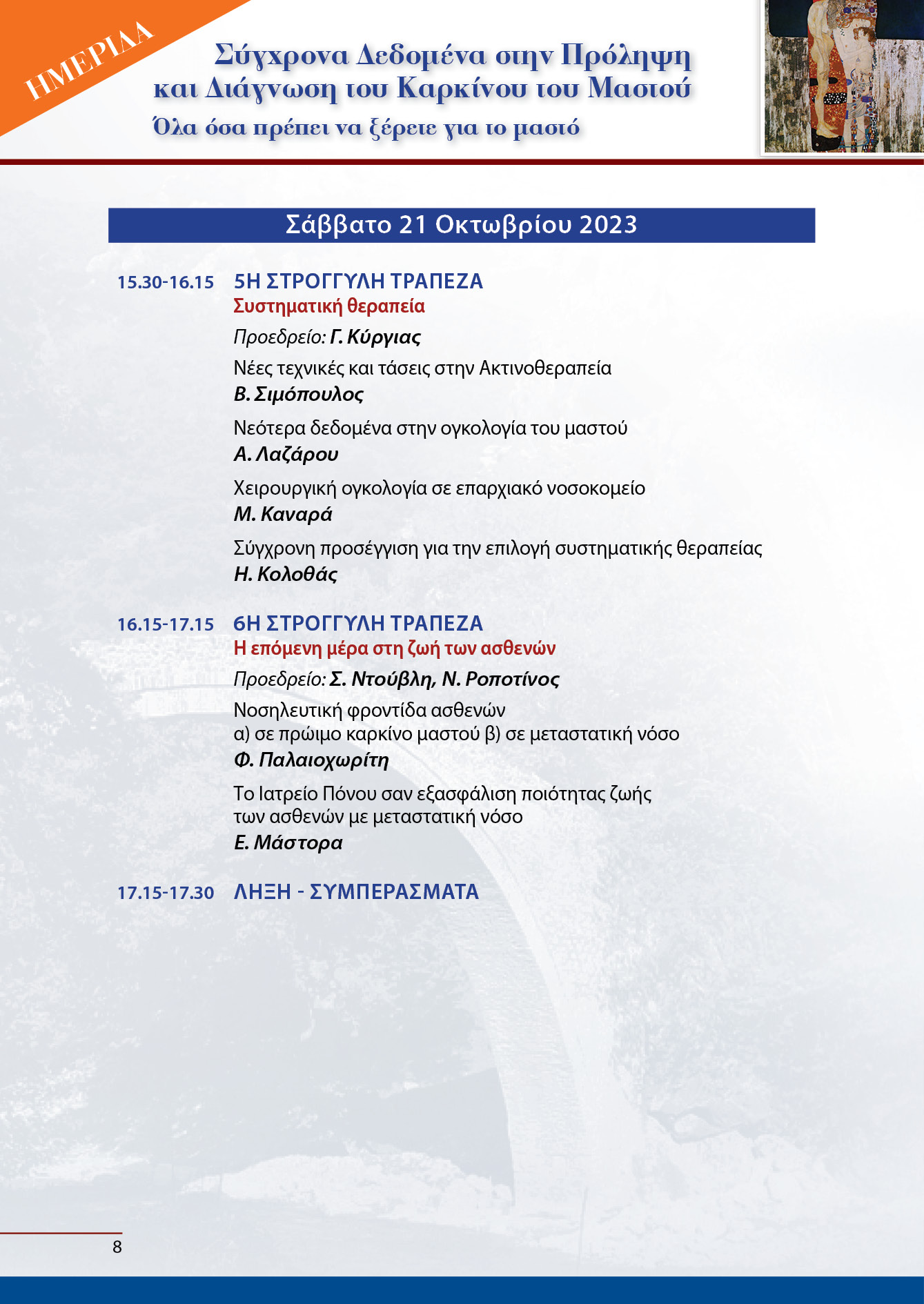 ΗΜΕΡΙΔΑ

Σύγχρονα Δεδομένα στην Πρόληψη και Διάγνωση του Καρκίνου του Μαστού

Όλα όσα πρέπει να ξέρετε για το μαστό

Σάββατο 21 Οκτωβρίου 2023

15.30-16.15 5Η ΣΤΡΟΓΓΥΛΗ ΤΡΑΠΕΖΑ

Συστηματική θεραπεία

Προεδρείο: Γ. Κύργιας

Νέες τεχνικές και τάσεις στην Ακτινοθεραπεία
Β. Σιμόπουλος

Νεότερα δεδομένα στην ογκολογία του μαστού
Α. Λαζάρου

Χειρουργική ογκολογία σε επαρχιακό νοσοκομείο
Μ. Καναρά

Σύγχρονη προσέγγιση για την επιλογή συστηματικής θεραπείας
Η. Κολοθάς

16.15-17.15 6Η ΣΤΡΟΓΓΥΛΗ ΤΡΑΠΕΖΑ

Η επόμενη μέρα στη ζωή των ασθενών

Προεδρείο: Σ. Ντούβλη, Ν. Ροποτίνος

Νοσηλευτική φροντίδα ασθενών
α) σε πρώιμο καρκίνο μαστού β) σε μεταστατική νόσο
Φ. Παλαιοχωρίτη

Το Ιατρείο Πόνου σαν εξασφάλιση ποιότητας ζωής των ασθενών με μεταστατική νόσο
Ε. Μάστορα

17.15-17.30 ΛΗΞΗ - ΣΥΜΠΕΡΑΣΜΑΤΑ

8